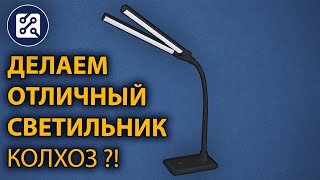 ДЕЛАЕМ
ОТЛИЧНЫЙ
СВЕТИЛЬНИК
КОЛХОЗ ?!